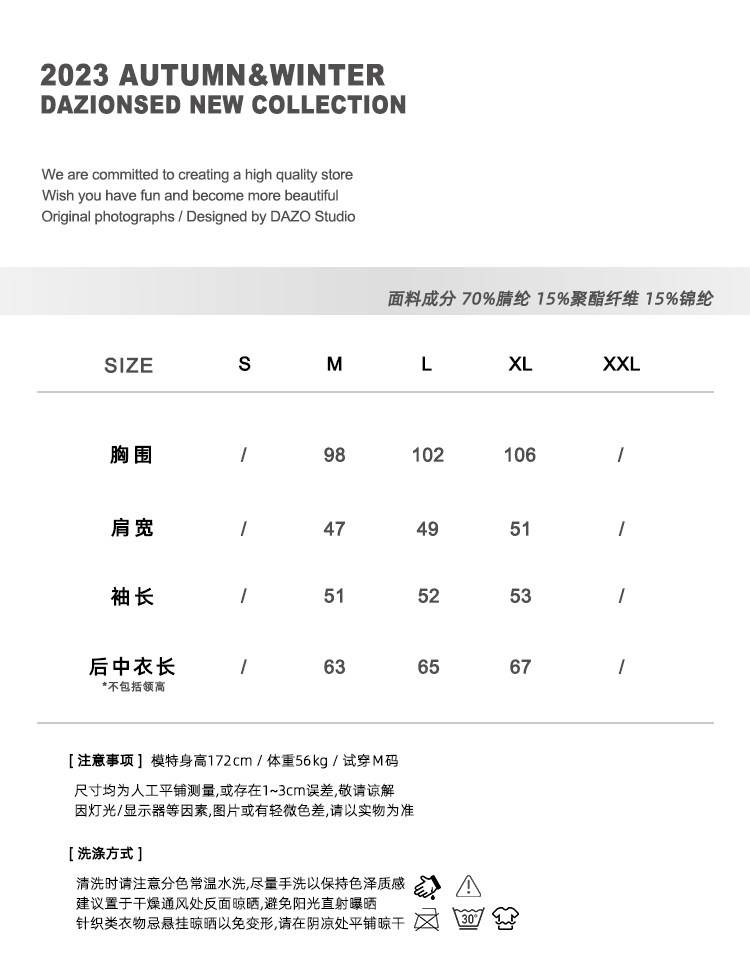 2023 AUTUMN&WINTER
DAZIONSED NEW COLLECTION

We are committed to creating a high quality store
Wish you have fun and become more beautiful
Original photographs / Designed by DAZO Studio

面料成分 70%腈纶 15%聚酯纤维 15%锦纶

| SIZE | S | M | L | XL | XXL |
|---|---|---|---|---|---|
| 胸围 | / | 98 | 102 | 106 | / |
| 肩宽 | / | 47 | 49 | 51 | / |
| 袖长 | / | 51 | 52 | 53 | / |
| 后中衣长 *不包括领高 | / | 63 | 65 | 67 | / |

[ 注意事项 ] 模特身高172cm / 体重56kg / 试穿M码
尺寸均为人工平铺测量,或存在1~3cm误差,敬请谅解
因灯光/显示器等因素,图片或有轻微色差,请以实物为准

[ 洗涤方式 ]
清洗时请注意分色常温水洗,尽量手洗以保持色泽质感
建议置于干燥通风处反面晾晒,避免阳光直射曝晒
针织类衣物忌悬挂晾晒以免变形,请在阴凉处平铺晾干

30°